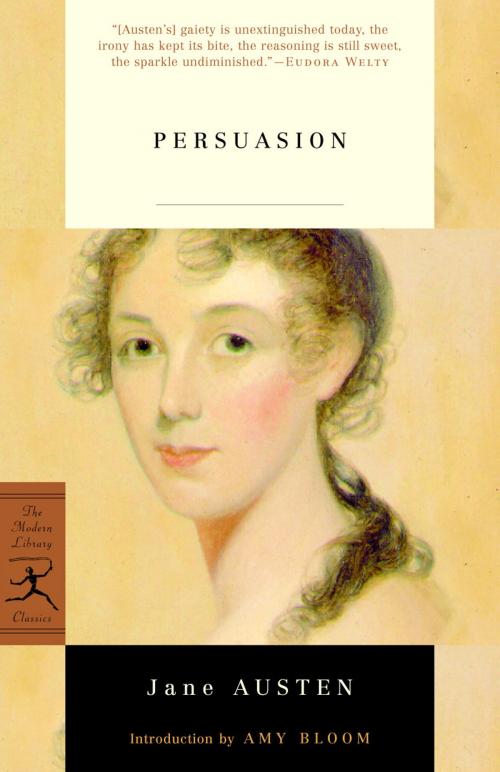 "[Austen's] gaiety is unextinguished today, the irony has kept its bite, the reasoning is still sweet, the sparkle undiminished."—EUDORA WELTY

PERSUASION

The Modern Library

Classics

Jane AUSTEN

Introduction by AMY BLOOM